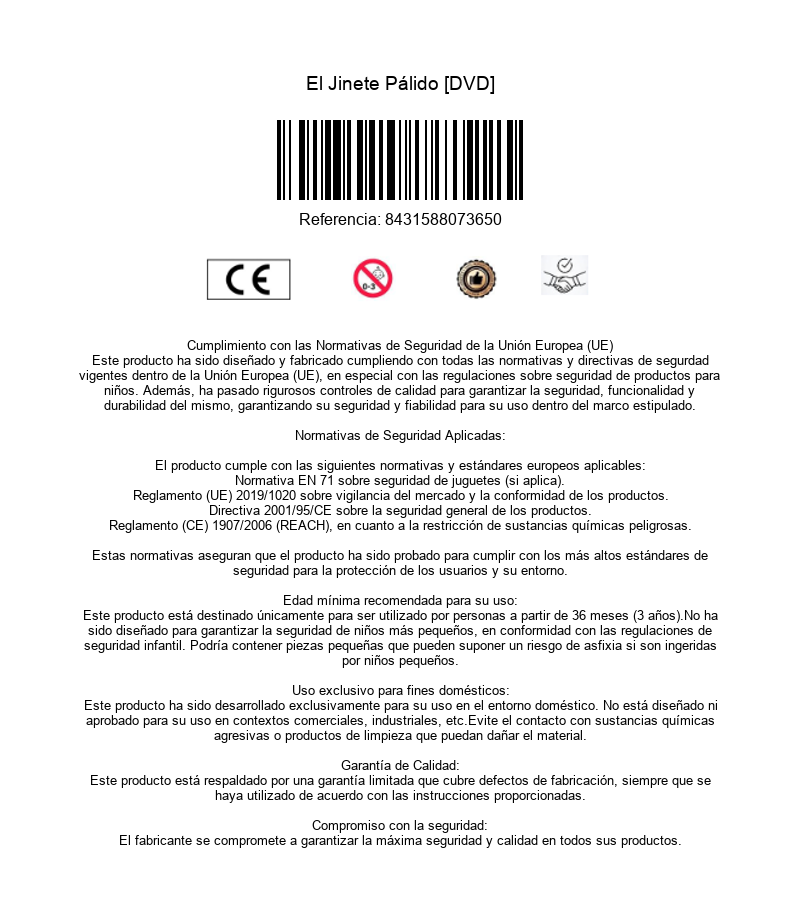 El Jinete Pálido [DVD]

Referencia: 8431588073650

CE

0-3

Cumplimiento con las Normativas de Seguridad de la Unión Europea (UE)
Este producto ha sido diseñado y fabricado cumpliendo con todas las normativas y directivas de segurdad vigentes dentro de la Unión Europea (UE), en especial con las regulaciones sobre seguridad de productos para niños. Además, ha pasado rigurosos controles de calidad para garantizar la seguridad, funcionalidad y durabilidad del mismo, garantizando su seguridad y fiabilidad para su uso dentro del marco estipulado.

Normativas de Seguridad Aplicadas:

El producto cumple con las siguientes normativas y estándares europeos aplicables:
Normativa EN 71 sobre seguridad de juguetes (si aplica).
Reglamento (UE) 2019/1020 sobre vigilancia del mercado y la conformidad de los productos.
Directiva 2001/95/CE sobre la seguridad general de los productos.
Reglamento (CE) 1907/2006 (REACH), en cuanto a la restricción de sustancias químicas peligrosas.

Estas normativas aseguran que el producto ha sido probado para cumplir con los más altos estándares de seguridad para la protección de los usuarios y su entorno.

Edad mínima recomendada para su uso:
Este producto está destinado únicamente para ser utilizado por personas a partir de 36 meses (3 años).No ha sido diseñado para garantizar la seguridad de niños más pequeños, en conformidad con las regulaciones de seguridad infantil. Podría contener piezas pequeñas que pueden suponer un riesgo de asfixia si son ingeridas por niños pequeños.

Uso exclusivo para fines domésticos:
Este producto ha sido desarrollado exclusivamente para su uso en el entorno doméstico. No está diseñado ni aprobado para su uso en contextos comerciales, industriales, etc.Evite el contacto con sustancias químicas agresivas o productos de limpieza que puedan dañar el material.

Garantía de Calidad:
Este producto está respaldado por una garantía limitada que cubre defectos de fabricación, siempre que se haya utilizado de acuerdo con las instrucciones proporcionadas.

Compromiso con la seguridad:
El fabricante se compromete a garantizar la máxima seguridad y calidad en todos sus productos.